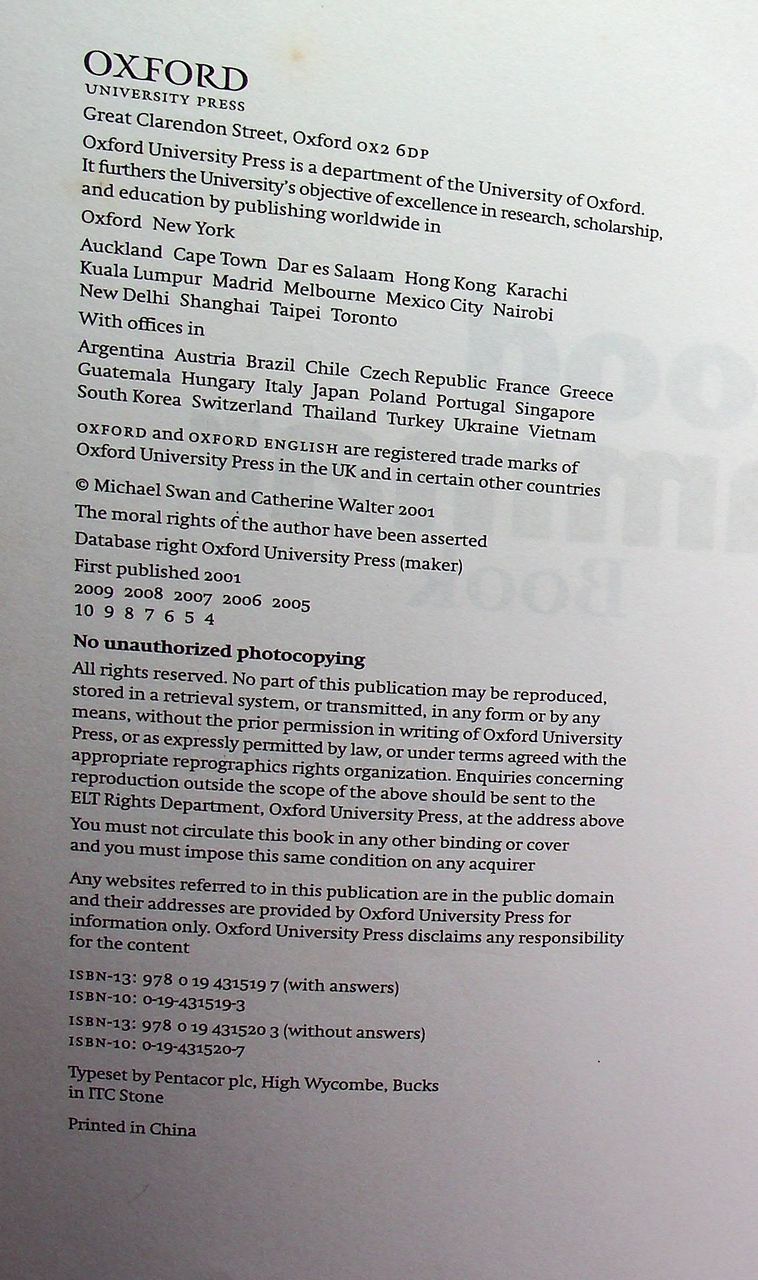 OXFORD
UNIVERSITY PRESS

Great Clarendon Street, Oxford OX2 6DP

Oxford University Press is a department of the University of Oxford. It furthers the University's objective of excellence in research, scholarship, and education by publishing worldwide in

Oxford New York

Auckland Cape Town Dar es Salaam Hong Kong Karachi Kuala Lumpur Madrid Melbourne Mexico City Nairobi New Delhi Shanghai Taipei Toronto

With offices in

Argentina Austria Brazil Chile Czech Republic France Greece Guatemala Hungary Italy Japan Poland Portugal Singapore South Korea Switzerland Thailand Turkey Ukraine Vietnam

OXFORD and OXFORD ENGLISH are registered trade marks of Oxford University Press in the UK and in certain other countries

© Michael Swan and Catherine Walter 2001

The moral rights of the author have been asserted

Database right Oxford University Press (maker)

First published 2001
2009 2008 2007 2006 2005
10 9 8 7 6 5 4

No unauthorized photocopying

All rights reserved. No part of this publication may be reproduced, stored in a retrieval system, or transmitted, in any form or by any means, without the prior permission in writing of Oxford University Press, or as expressly permitted by law, or under terms agreed with the appropriate reprographics rights organization. Enquiries concerning reproduction outside the scope of the above should be sent to the ELT Rights Department, Oxford University Press, at the address above

You must not circulate this book in any other binding or cover and you must impose this same condition on any acquirer

Any websites referred to in this publication are in the public domain and their addresses are provided by Oxford University Press for information only. Oxford University Press disclaims any responsibility for the content

ISBN-13: 978 0 19 431519 7 (with answers)
ISBN-10: 0-19-431519-3
ISBN-13: 978 0 19 431520 3 (without answers)
ISBN-10: 0-19-431520-7

Typeset by Pentacor plc, High Wycombe, Bucks
in ITC Stone

Printed in China